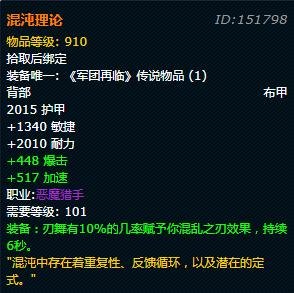 混沌理论
ID:151798
物品等级: 910
拾取后绑定
装备唯一: 《军团再临》传说物品 (1)
背部
布甲
2015 护甲
+1340 敏捷
+2010 耐力
+448 爆击
+517 加速
职业:恶魔猎手
需要等级: 101
装备：刃舞有10%的几率赋予你混乱之刃效果，持续6秒。
"混沌中存在着重复性、反馈循环，以及潜在的定式。"